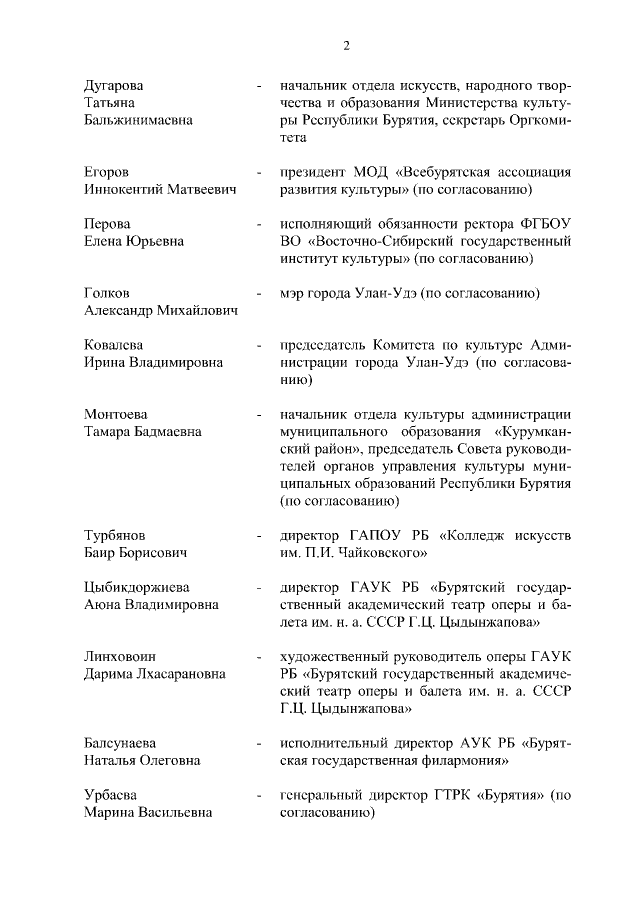 2

Дугарова Татьяна Бальжинимаевна - начальник отдела искусств, народного творчества и образования Министерства культуры Республики Бурятия, секретарь Оргкомитета

Егоров Иннокентий Матвеевич - президент МОД «Всебурятская ассоциация развития культуры» (по согласованию)

Перова Елена Юрьевна - исполняющий обязанности ректора ФГБОУ ВО «Восточно-Сибирский государственный институт культуры» (по согласованию)

Голков Александр Михайлович - мэр города Улан-Удэ (по согласованию)

Ковалева Ирина Владимировна - председатель Комитета по культуре Администрации города Улан-Удэ (по согласованию)

Монтоева Тамара Бадмаевна - начальник отдела культуры администрации муниципального образования «Курумканский район», председатель Совета руководителей органов управления культуры муниципальных образований Республики Бурятия (по согласованию)

Турбянов Баир Борисович - директор ГАПОУ РБ «Колледж искусств им. П.И. Чайковского»

Цыбикдоржиева Аюна Владимировна - директор ГАУК РБ «Бурятский государственный академический театр оперы и балета им. н. а. СССР Г.Ц. Цыдынжапова»

Линховоин Дарима Лхасарановна - художественный руководитель оперы ГАУК РБ «Бурятский государственный академический театр оперы и балета им. н. а. СССР Г.Ц. Цыдынжапова»

Балсунаева Наталья Олеговна - исполнительный директор АУК РБ «Бурятская государственная филармония»

Урбаева Марина Васильевна - генеральный директор ГТРК «Бурятия» (по согласованию)